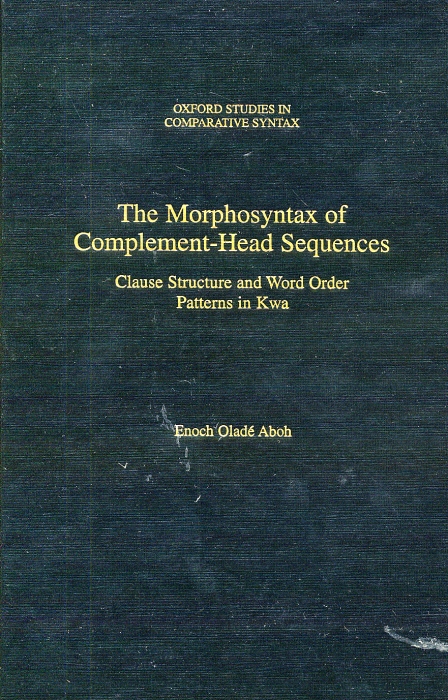 OXFORD STUDIES IN COMPARATIVE SYNTAX

The Morphosyntax of Complement-Head Sequences

Clause Structure and Word Order Patterns in Kwa

Enoch Oladé Aboh